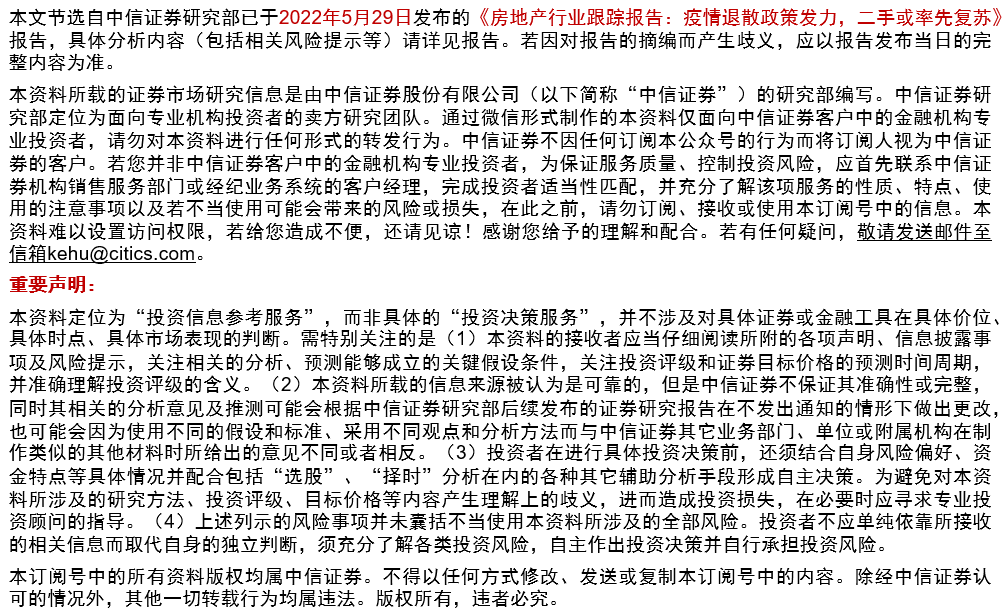 本文节选自中信证券研究部已于2022年5月29日发布的《房地产行业跟踪报告：疫情退散政策发力，二手或率先复苏》报告，具体分析内容（包括相关风险提示等）请详见报告。若因对报告的摘编而产生歧义，应以报告发布当日的完整内容为准。

本资料所载的证券市场研究信息是由中信证券股份有限公司（以下简称“中信证券”）的研究部编写。中信证券研究部定位为面向专业机构投资者的卖方研究团队。通过微信形式制作的本资料仅面向中信证券客户中的金融机构专业投资者，请勿对本资料进行任何形式的转发行为。中信证券不因任何订阅本公众号的行为而将订阅人视为中信证券的客户。若您并非中信证券客户中的金融机构专业投资者，为保证服务质量、控制投资风险，应首先联系中信证券机构销售服务部门或经纪业务系统的客户经理，完成投资者适当性匹配，并充分了解该项服务的性质、特点、使用的注意事项以及若不当使用可能会带来的风险或损失，在此之前，请勿订阅、接收或使用本订阅号中的信息。本资料难以设置访问权限，若给您造成不便，还请见谅！感谢您给予的理解和配合。若有任何疑问，敬请发送邮件至信箱kehu@citics.com。

重要声明：

本资料定位为“投资信息参考服务”，而非具体的“投资决策服务”，并不涉及对具体证券或金融工具在具体价位、具体时点、具体市场表现的判断。需特别关注的是（1）本资料的接收者应当仔细阅读所附的各项声明、信息披露事项及风险提示，关注相关的分析、预测能够成立的关键假设条件，关注投资评级和证券目标价格的预测时间周期，并准确理解投资评级的含义。（2）本资料所载的信息来源被认为是可靠的，但是中信证券不保证其准确性或完整，同时其相关的分析意见及推测可能会根据中信证券研究部后续发布的证券研究报告在不发出通知的情形下做出更改，也可能会因为使用不同的假设和标准、采用不同观点和分析方法而与中信证券其它业务部门、单位或附属机构在制作类似的其他材料时所给出的意见不同或者相反。（3）投资者在进行具体投资决策前，还须结合自身风险偏好、资金特点等具体情况并配合包括“选股”、“择时”分析在内的各种其它辅助分析手段形成自主决策。为避免对本资料所涉及的研究方法、投资评级、目标价格等内容产生理解上的歧义，进而造成投资损失，在必要时应寻求专业投资顾问的指导。（4）上述列示的风险事项并未囊括不当使用本资料所涉及的全部风险。投资者不应单纯依靠所接收的相关信息而取代自身的独立判断，须充分了解各类投资风险，自主作出投资决策并自行承担投资风险。

本订阅号中的所有资料版权均属中信证券。不得以任何方式修改、发送或复制本订阅号中的内容。除经中信证券认可的情况外，其他一切转载行为均属违法。版权所有，违者必究。